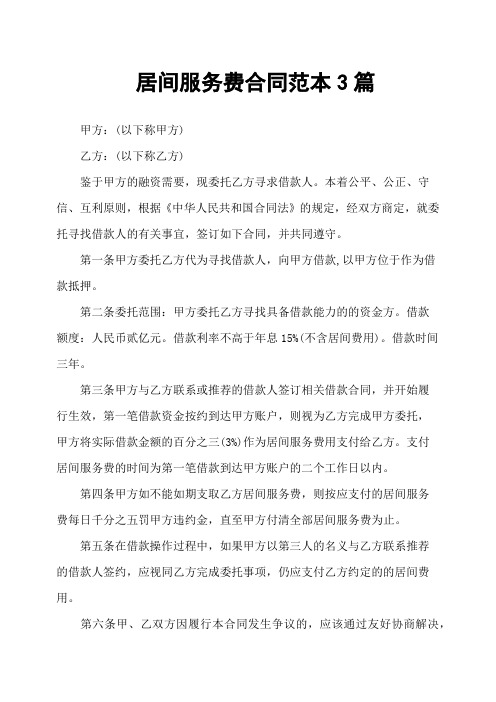 居间服务费合同范本 3 篇

甲方：(以下称甲方)

乙方：(以下称乙方)

鉴于甲方的融资需要，现委托乙方寻求借款人。本着公平、公正、守信、互利原则，根据《中华人民共和国合同法》的规定，经双方商定，就委托寻找借款人的有关事宜，签订如下合同，并共同遵守。

第一条甲方委托乙方代为寻找借款人，向甲方借款,以甲方位于作为借款抵押。

第二条委托范围：甲方委托乙方寻找具备借款能力的的资金方。借款额度：人民币贰亿元。借款利率不高于年息 15%(不含居间费用)。借款时间三年。

第三条甲方与乙方联系或推荐的借款人签订相关借款合同，并开始履行生效，第一笔借款资金按约到达甲方账户，则视为乙方完成甲方委托，甲方将实际借款金额的百分之三(3%)作为居间服务费用支付给乙方。支付居间服务费的时间为第一笔借款到达甲方账户的二个工作日以内。

第四条甲方如不能如期支取乙方居间服务费，则按应支付的居间服务费每日千分之五罚甲方违约金，直至甲方付清全部居间服务费为止。

第五条在借款操作过程中，如果甲方以第三人的名义与乙方联系推荐的借款人签约，应视同乙方完成委托事项，仍应支付乙方约定的的居间费用。

第六条甲、乙双方因履行本合同发生争议的，应该通过友好协商解决，